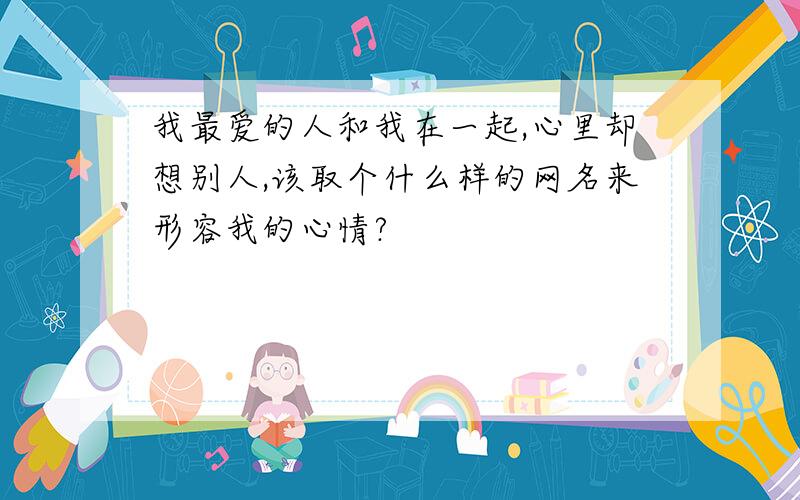 我最爱的人和我在一起,心里却想别人,该取个什么样的网名来形容我的心情?